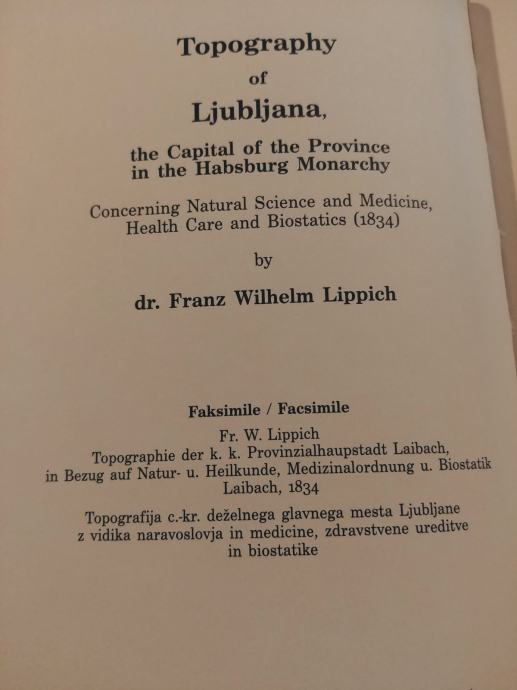 Topography

of

Ljubljana,

the Capital of the Province in the Habsburg Monarchy

Concerning Natural Science and Medicine, Health Care and Biostatics (1834)

by

dr. Franz Wilhelm Lippich

Faksimile / Facsimile

Fr. W. Lippich
Topographie der k. k. Provinzialhaupstadt Laibach, in Bezug auf Natur- u. Heilkunde, Medizinalordnung u. Biostatik
Laibach, 1834

Topografija c.-kr. deželnega glavnega mesta Ljubljane z vidika naravoslovja in medicine, zdravstvene ureditve in biostatike